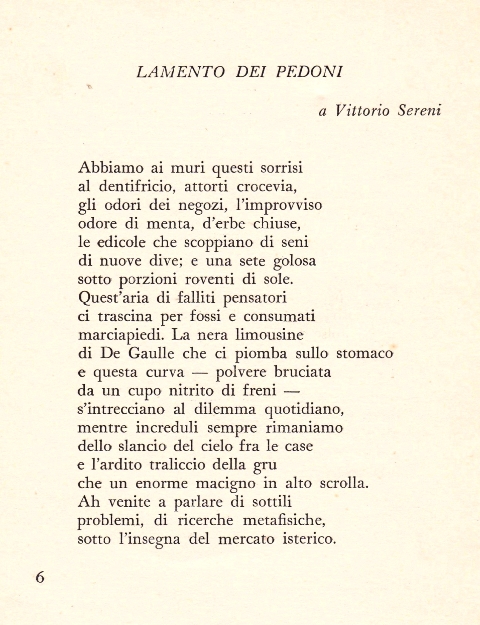 LAMENTO DEI PEDONI

a Vittorio Sereni

Abbiamo ai muri questi sorrisi
al dentifricio, attorti crocevia,
gli odori dei negozi, l'improvviso
odore di menta, d'erbe chiuse,
le edicole che scoppiano di seni
di nuove dive; e una sete golosa
sotto porzioni roventi di sole.
Quest'aria di falliti pensatori
ci trascina per fossi e consumati
marciapiedi. La nera limousine
di De Gaulle che ci piomba sullo stomaco
e questa curva — polvere bruciata
da un cupo nitrito di freni —
s'intrecciano al dilemma quotidiano,
mentre increduli sempre rimaniamo
dello slancio del cielo fra le case
e l'ardito traliccio della gru
che un enorme macigno in alto scrolla.
Ah venite a parlare di sottili
problemi, di ricerche metafisiche,
sotto l'insegna del mercato isterico.

6